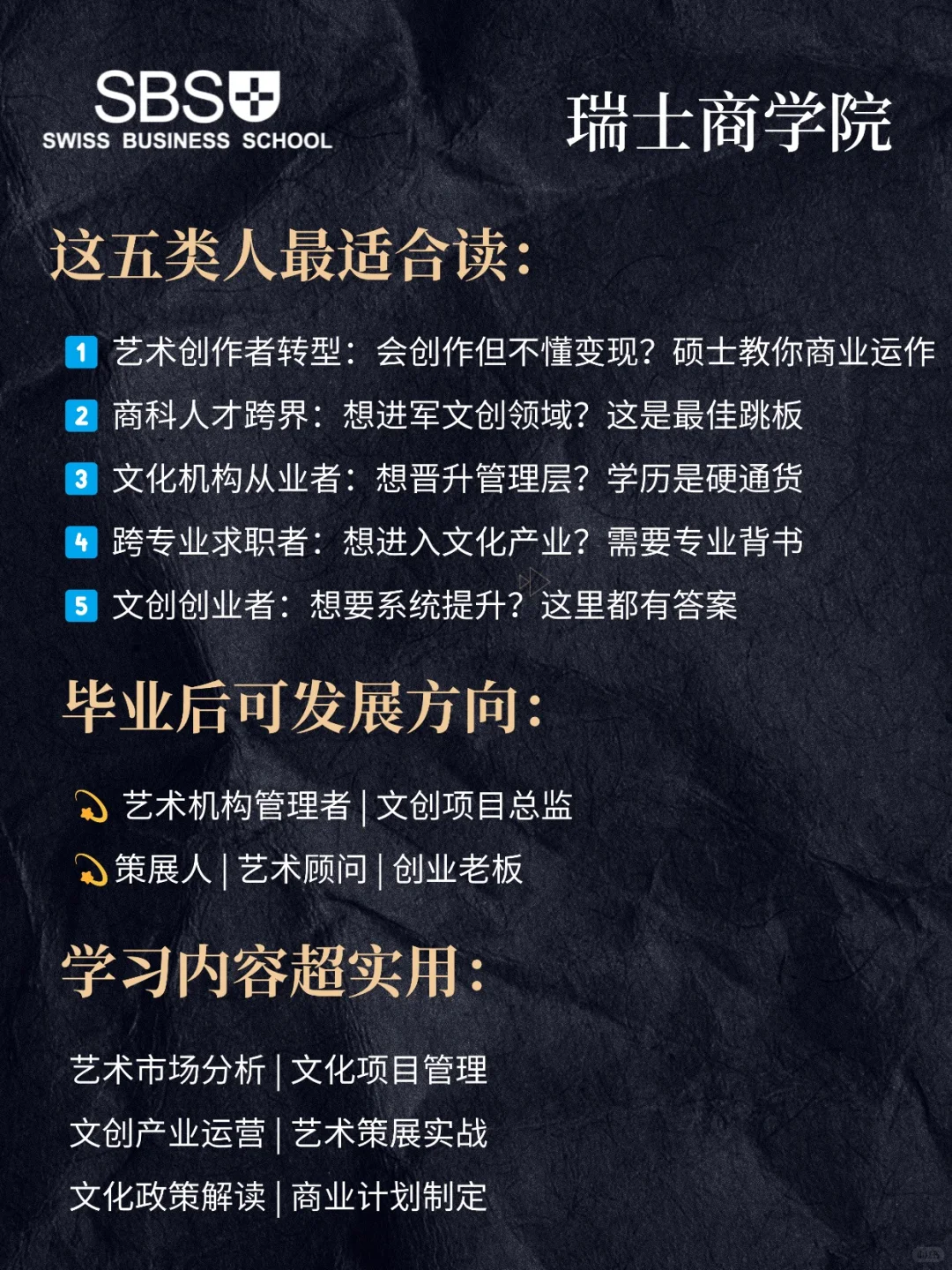 SBS
SWISS BUSINESS SCHOOL

瑞士商学院

这五类人最适合读:

1 艺术创作者转型：会创作但不懂变现？硕士教你商业运作
2 商科人才跨界：想进军文创领域？这是最佳跳板
3 文化机构从业者：想晋升管理层？学历是硬通货
4 跨专业求职者：想进入文化产业？需要专业背书
5 文创创业者：想要系统提升？这里都有答案

毕业后可发展方向:

艺术机构管理者 | 文创项目总监
策展人 | 艺术顾问 | 创业老板

学习内容超实用:

艺术市场分析 | 文化项目管理
文创产业运营 | 艺术策展实战
文化政策解读 | 商业计划制定